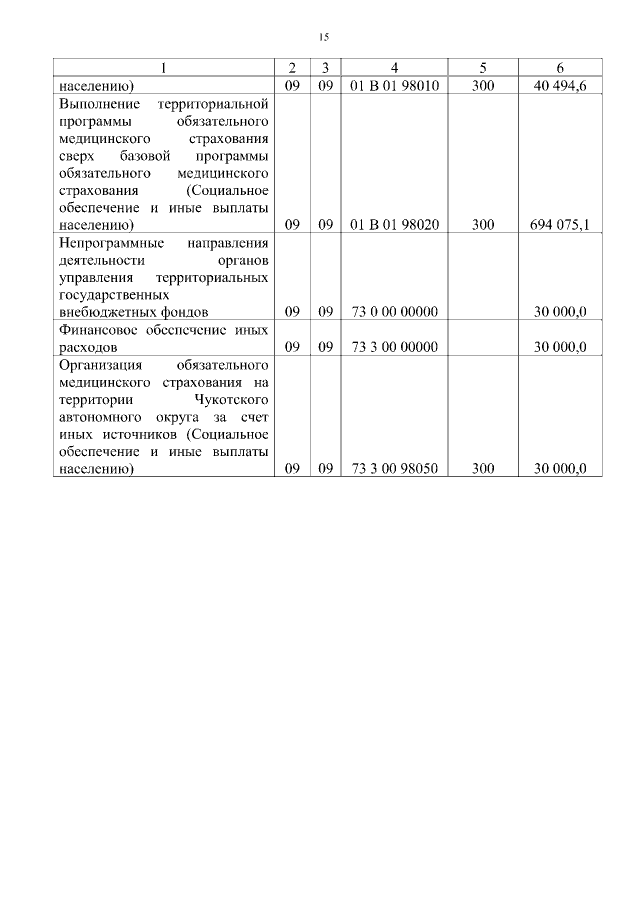 15

| 1 | 2 | 3 | 4 | 5 | 6 |
|---|---|---|---|---|---|
| населению) | 09 | 09 | 01 В 01 98010 | 300 | 40 494,6 |
| Выполнение территориальной программы обязательного медицинского страхования сверх базовой программы обязательного медицинского страхования (Социальное обеспечение и иные выплаты населению) | 09 | 09 | 01 В 01 98020 | 300 | 694 075,1 |
| Непрограммные направления деятельности органов управления территориальных государственных внебюджетных фондов | 09 | 09 | 73 0 00 00000 | | 30 000,0 |
| Финансовое обеспечение иных расходов | 09 | 09 | 73 3 00 00000 | | 30 000,0 |
| Организация обязательного медицинского страхования на территории Чукотского автономного округа за счет иных источников (Социальное обеспечение и иные выплаты населению) | 09 | 09 | 73 3 00 98050 | 300 | 30 000,0 |